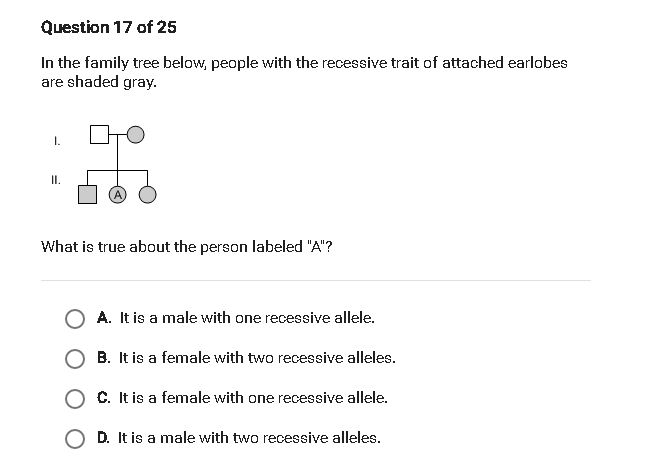 Question 17 of 25

In the family tree below, people with the recessive trait of attached earlobes are shaded gray.

I.

II.

A

What is true about the person labeled "A"?

A. It is a male with one recessive allele.

B. It is a female with two recessive alleles.

C. It is a female with one recessive allele.

D. It is a male with two recessive alleles.